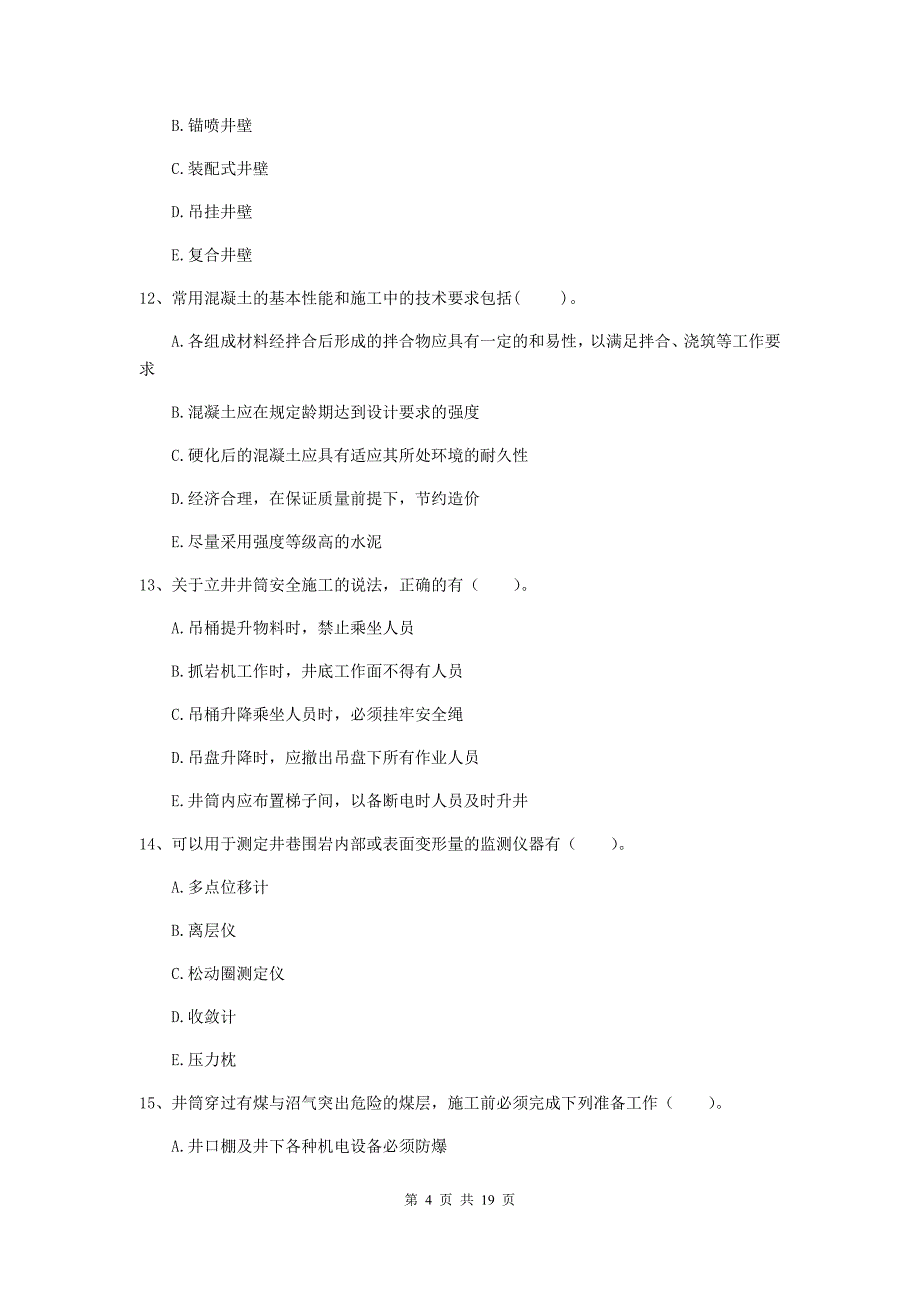 B. 锚喷井壁

C. 装配式井壁

D. 吊挂井壁

E. 复合井壁

12、常用混凝土的基本性能和施工中的技术要求包括(　　)。

A. 各组成材料经拌合后形成的拌合物应具有一定的和易性，以满足拌合、浇筑等工作要求

B. 混凝土应在规定龄期达到设计要求的强度

C. 硬化后的混凝土应具有适应其所处环境的耐久性

D. 经济合理，在保证质量前提下，节约造价

E. 尽量采用强度等级高的水泥

13、关于立井井筒安全施工的说法，正确的有（　　）。

A. 吊桶提升物料时，禁止乘坐人员

B. 抓岩机工作时，井底工作面不得有人员

C. 吊桶升降乘坐人员时，必须挂牢安全绳

D. 吊盘升降时，应撤出吊盘下所有作业人员

E. 井筒内应布置梯子间，以备断电时人员及时升井

14、可以用于测定井巷围岩内部或表面变形量的监测仪器有（　　）。

A. 多点位移计

B. 离层仪

C. 松动圈测定仪

D. 收敛计

E. 压力枕

15、井筒穿过有煤与沼气突出危险的煤层，施工前必须完成下列准备工作（　　）。

A. 井口棚及井下各种机电设备必须防爆

第 4 页 共 19 页